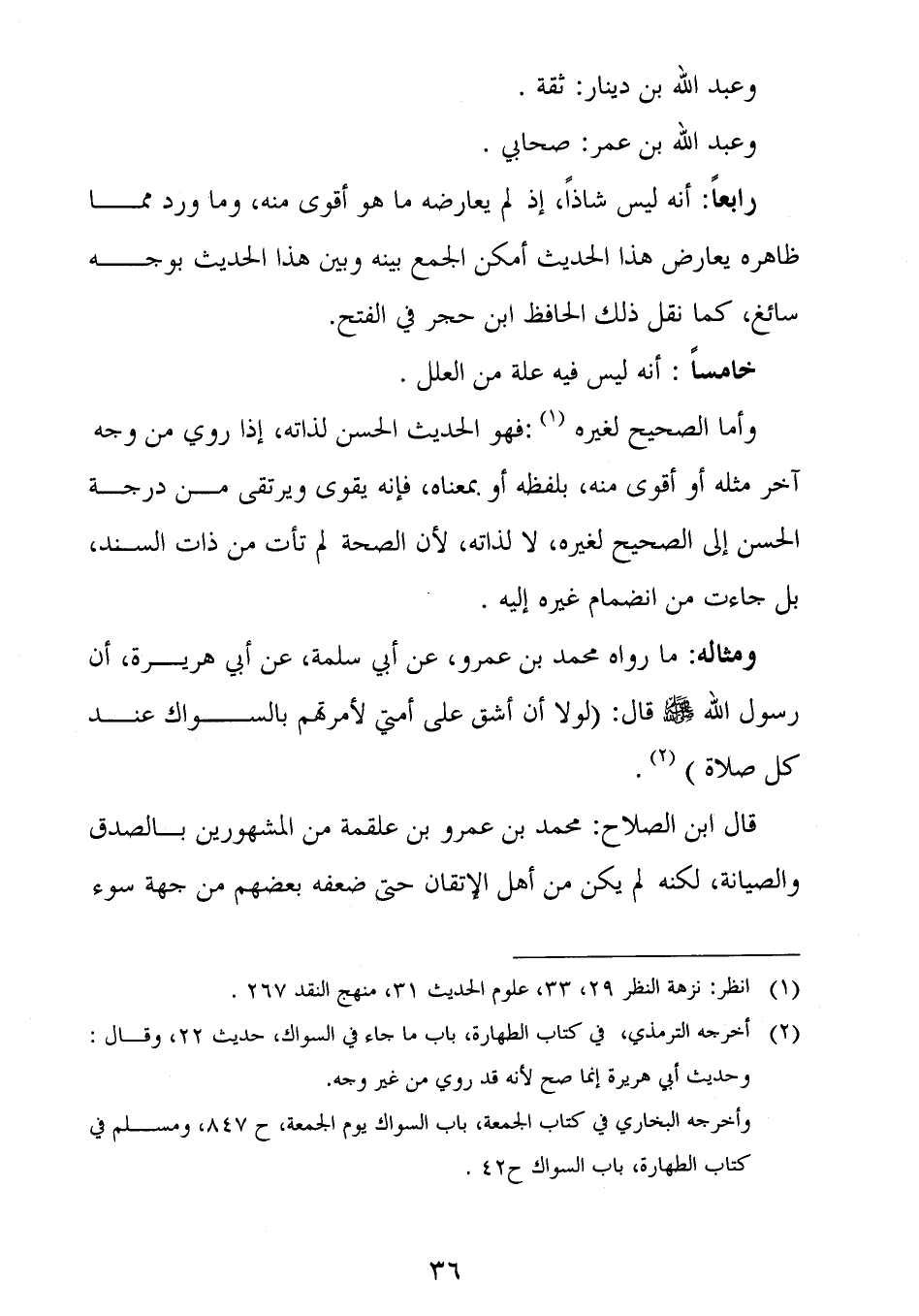 وعبد الله بن دينار: ثقة .

وعبد الله بن عمر: صحابي .

رابعاً: أنه ليس شاذاً، إذ لم يعارضه ما هو أقوى منه، وما ورد مما ظاهره يعارض هذا الحديث أمكن الجمع بينه وبين هذا الحديث بوجه سائغ، كما نقل ذلك الحافظ ابن حجر في الفتح.

خامساً : أنه ليس فيه علة من العلل .

وأما الصحيح لغيره (١) :فهو الحديث الحسن لذاته، إذا روي من وجه آخر مثله أو أقوى منه، بلفظه أو بمعناه، فإنه يقوى ويرتقى من درجة الحسن إلى الصحيح لغيره، لا لذاته، لأن الصحة لم تأت من ذات السند، بل جاءت من انضمام غيره إليه .

ومثاله: ما رواه محمد بن عمرو، عن أبي سلمة، عن أبي هريرة، أن رسول الله ﷺ قال: (لولا أن أشق على أمتي لأمرتهم بالسواك عند كل صلاة ) (٢) .

قال ابن الصلاح: محمد بن عمرو بن علقمة من المشهورين بالصدق والصيانة، لكنه لم يكن من أهل الإتقان حتى ضعفه بعضهم من جهة سوء

(١) انظر: نزهة النظر ٢٩، ٣٣، علوم الحديث ٣١، منهج النقد ٢٦٧ .

(٢) أخرجه الترمذي، في كتاب الطهارة، باب ما جاء في السواك، حديث ٢٢، وقال : وحديث أبي هريرة إنما صح لأنه قد روي من غير وجه.
وأخرجه البخاري في كتاب الجمعة، باب السواك يوم الجمعة، ح ٨٤٧، ومسلم في كتاب الطهارة، باب السواك ح٤٢ .

٣٦